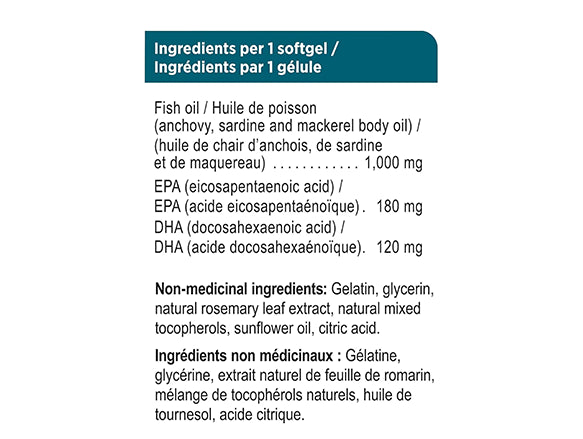 Ingredients per 1 softgel /
Ingrédients par 1 gélule

Fish oil / Huile de poisson
(anchovy, sardine and mackerel body oil) /
(huile de chair d'anchois, de sardine
et de maquereau) 1,000 mg

EPA (eicosapentaenoic acid) /
EPA (acide eicosapentaénoïque). 180 mg

DHA (docosahexaenoic acid) /
DHA (acide docosahexaénoïque). 120 mg

Non-medicinal ingredients: Gelatin, glycerin, natural rosemary leaf extract, natural mixed tocopherols, sunflower oil, citric acid.

Ingrédients non médicinaux : Gélatine, glycérine, extrait naturel de feuille de romarin, mélange de tocophérols naturels, huile de tournesol, acide citrique.